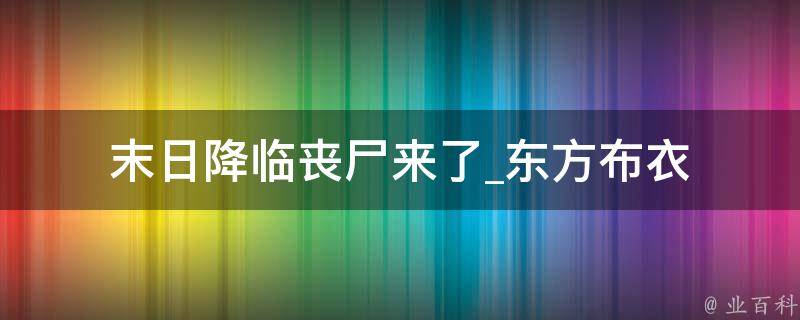 末日降临丧尸来了_东方布衣

@ 业百科